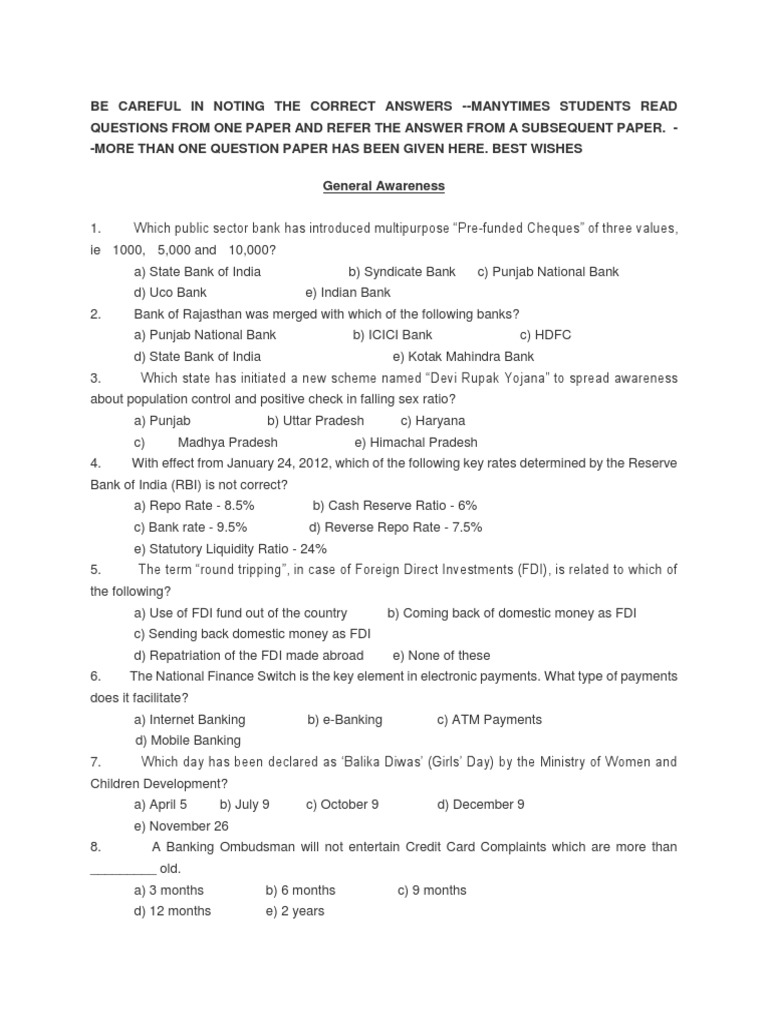 BE CAREFUL IN NOTING THE CORRECT ANSWERS --MANYTIMES STUDENTS READ QUESTIONS FROM ONE PAPER AND REFER THE ANSWER FROM A SUBSEQUENT PAPER. --MORE THAN ONE QUESTION PAPER HAS BEEN GIVEN HERE. BEST WISHES

General Awareness

1. Which public sector bank has introduced multipurpose "Pre-funded Cheques" of three values, ie 1000, 5,000 and 10,000?
a) State Bank of India b) Syndicate Bank c) Punjab National Bank
d) Uco Bank e) Indian Bank
2. Bank of Rajasthan was merged with which of the following banks?
a) Punjab National Bank b) ICICI Bank c) HDFC
d) State Bank of India e) Kotak Mahindra Bank
3. Which state has initiated a new scheme named "Devi Rupak Yojana" to spread awareness about population control and positive check in falling sex ratio?
a) Punjab b) Uttar Pradesh c) Haryana
c) Madhya Pradesh e) Himachal Pradesh
4. With effect from January 24, 2012, which of the following key rates determined by the Reserve Bank of India (RBI) is not correct?
a) Repo Rate - 8.5% b) Cash Reserve Ratio - 6%
c) Bank rate - 9.5% d) Reverse Repo Rate - 7.5%
e) Statutory Liquidity Ratio - 24%
5. The term "round tripping", in case of Foreign Direct Investments (FDI), is related to which of the following?
a) Use of FDI fund out of the country b) Coming back of domestic money as FDI
c) Sending back domestic money as FDI
d) Repatriation of the FDI made abroad e) None of these
6. The National Finance Switch is the key element in electronic payments. What type of payments does it facilitate?
a) Internet Banking b) e-Banking c) ATM Payments
d) Mobile Banking
7. Which day has been declared as 'Balika Diwas' (Girls' Day) by the Ministry of Women and Children Development?
a) April 5 b) July 9 c) October 9 d) December 9
e) November 26
8. A Banking Ombudsman will not entertain Credit Card Complaints which are more than _________ old.
a) 3 months b) 6 months c) 9 months
d) 12 months e) 2 years